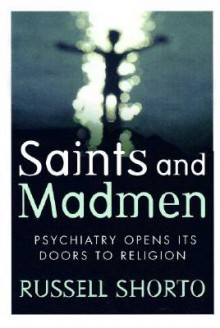 Saints and Madmen

PSYCHIATRY OPENS ITS DOORS TO RELIGION

RUSSELL SHORTO